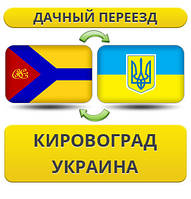 ДАЧНЫЙ ПЕРЕЕЗД

КИРОВОГРАД
УКРАИНА